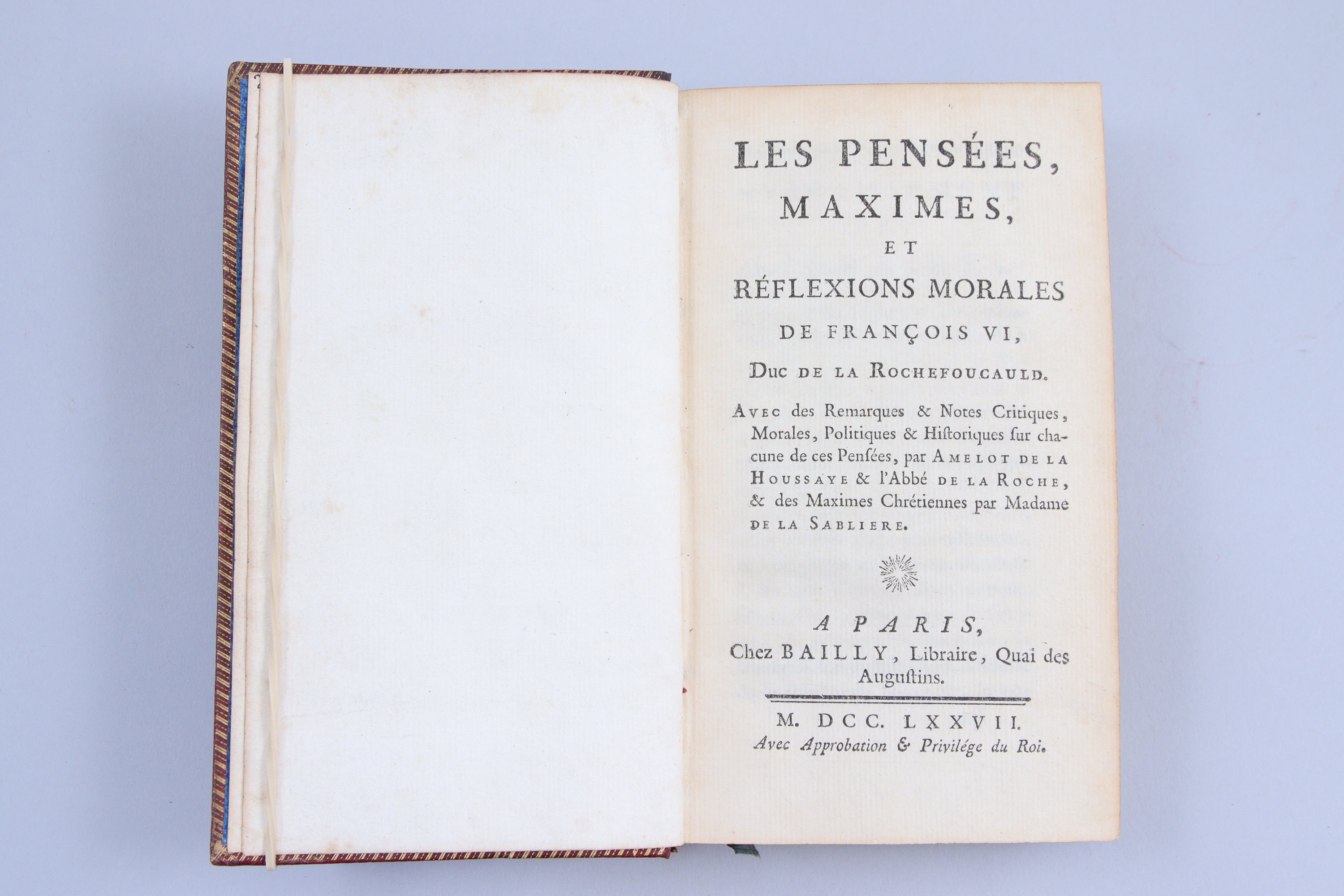 LES PENSÉES,
MAXIMES,
ET
RÉFLEXIONS MORALES
DE FRANÇOIS VI,
DUC DE LA ROCHEFOUCAULD.

AVEC des Remarques & Notes Critiques, Morales, Politiques & Hiſtoriques ſur chacune de ces Penſées, par AMELOT DE LA HOUSSAYE & l'Abbé DE LA ROCHE, & des Maximes Chrétiennes par Madame DE LA SABLIERE.

A PARIS,
Chez BAILLY, Libraire, Quai des Auguſtins.

M. DCC. LXXVII.
Avec Approbation & Privilége du Roi.